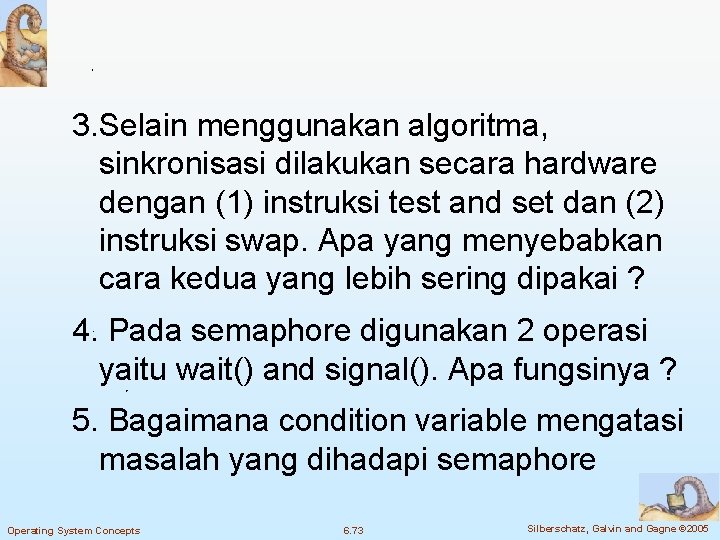 3.Selain menggunakan algoritma, sinkronisasi dilakukan secara hardware dengan (1) instruksi test and set dan (2) instruksi swap. Apa yang menyebabkan cara kedua yang lebih sering dipakai ?

4. Pada semaphore digunakan 2 operasi yaitu wait() and signal(). Apa fungsinya ?

5. Bagaimana condition variable mengatasi masalah yang dihadapi semaphore

Operating System Concepts 6.73 Silberschatz, Galvin and Gagne ©2005